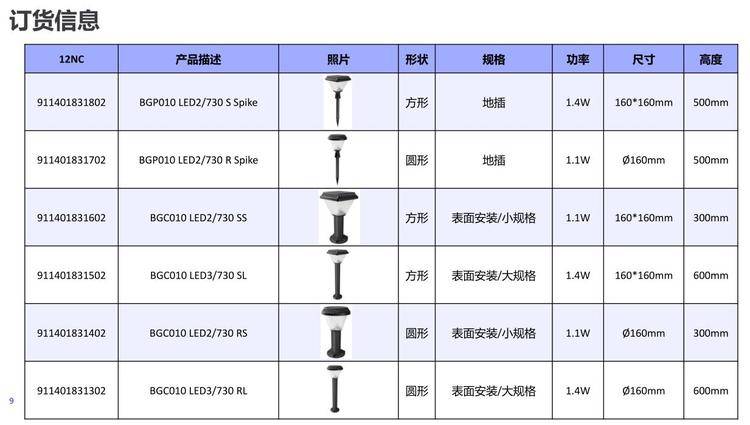 订货信息

| 12NC | 产品描述 | 照片 | 形状 | 规格 | 功率 | 尺寸 | 高度 |
|---|---|---|---|---|---|---|---|
| 911401831802 | BGP010 LED2/730 S Spike |  | 方形 | 地插 | 1.4W | 160*160mm | 500mm |
| 911401831702 | BGP010 LED2/730 R Spike |  | 圆形 | 地插 | 1.1W | Ø160mm | 500mm |
| 911401831602 | BGC010 LED2/730 SS |  | 方形 | 表面安装/小规格 | 1.1W | 160*160mm | 300mm |
| 911401831502 | BGC010 LED3/730 SL |  | 方形 | 表面安装/大规格 | 1.4W | 160*160mm | 600mm |
| 911401831402 | BGC010 LED2/730 RS |  | 圆形 | 表面安装/小规格 | 1.1W | Ø160mm | 300mm |
| 911401831302 | BGC010 LED3/730 RL |  | 圆形 | 表面安装/大规格 | 1.4W | Ø160mm | 600mm |

9